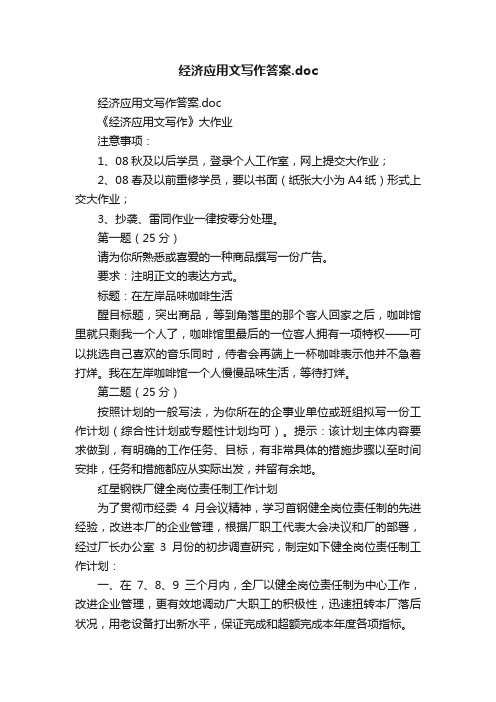 经济应用文写作答案.doc

经济应用文写作答案.doc

《经济应用文写作》大作业

注意事项：

1、08 秋及以后学员，登录个人工作室，网上提交大作业；

2、08 春及以前重修学员，要以书面（纸张大小为 A4 纸）形式上交大作业；

3、抄袭、雷同作业一律按零分处理。

第一题（25 分）

请为你所熟悉或喜爱的一种商品撰写一份广告。

要求：注明正文的表达方式。

标题：在左岸品味咖啡生活

醒目标题，突出商品，等到角落里的那个客人回家之后，咖啡馆里就只剩我一个人了，咖啡馆里最后的一位客人拥有一项特权——可以挑选自己喜欢的音乐同时，侍者会再端上一杯咖啡表示他并不急着打烊。我在左岸咖啡馆一个人慢慢品味生活，等待打烊。

第二题（25 分）

按照计划的一般写法，为你所在的企事业单位或班组拟写一份工作计划（综合性计划或专题性计划均可）。提示：该计划主体内容要求做到，有明确的工作任务、目标，有非常具体的措施步骤以至时间安排，任务和措施都应从实际出发，并留有余地。

红星钢铁厂健全岗位责任制工作计划

为了贯彻市经委 4 月会议精神，学习首钢健全岗位责任制的先进经验，改进本厂的企业管理，根据厂职工代表大会决议和厂的部署，经过厂长办公室 3 月份的初步调查研究，制定如下健全岗位责任制工作计划：

一、在 7、8、9 三个月内，全厂以健全岗位责任制为中心工作，改进企业管理，更有效地调动广大职工的积极性，迅速扭转本厂落后状况，用老设备打出新水平，保证完成和超额完成本年度各项指标。